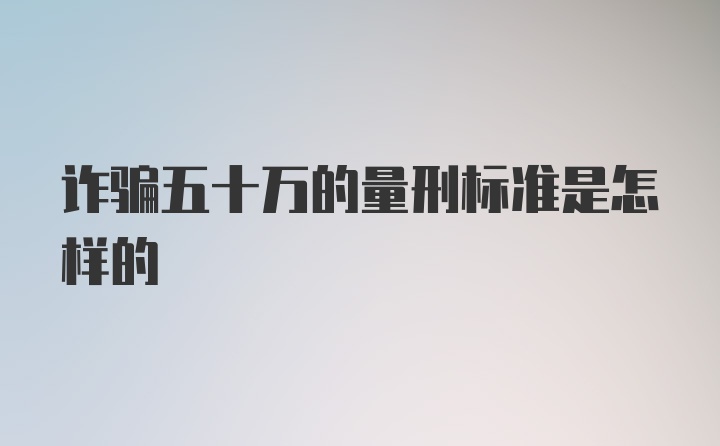 诈骗五十万的量刑标准是怎样的